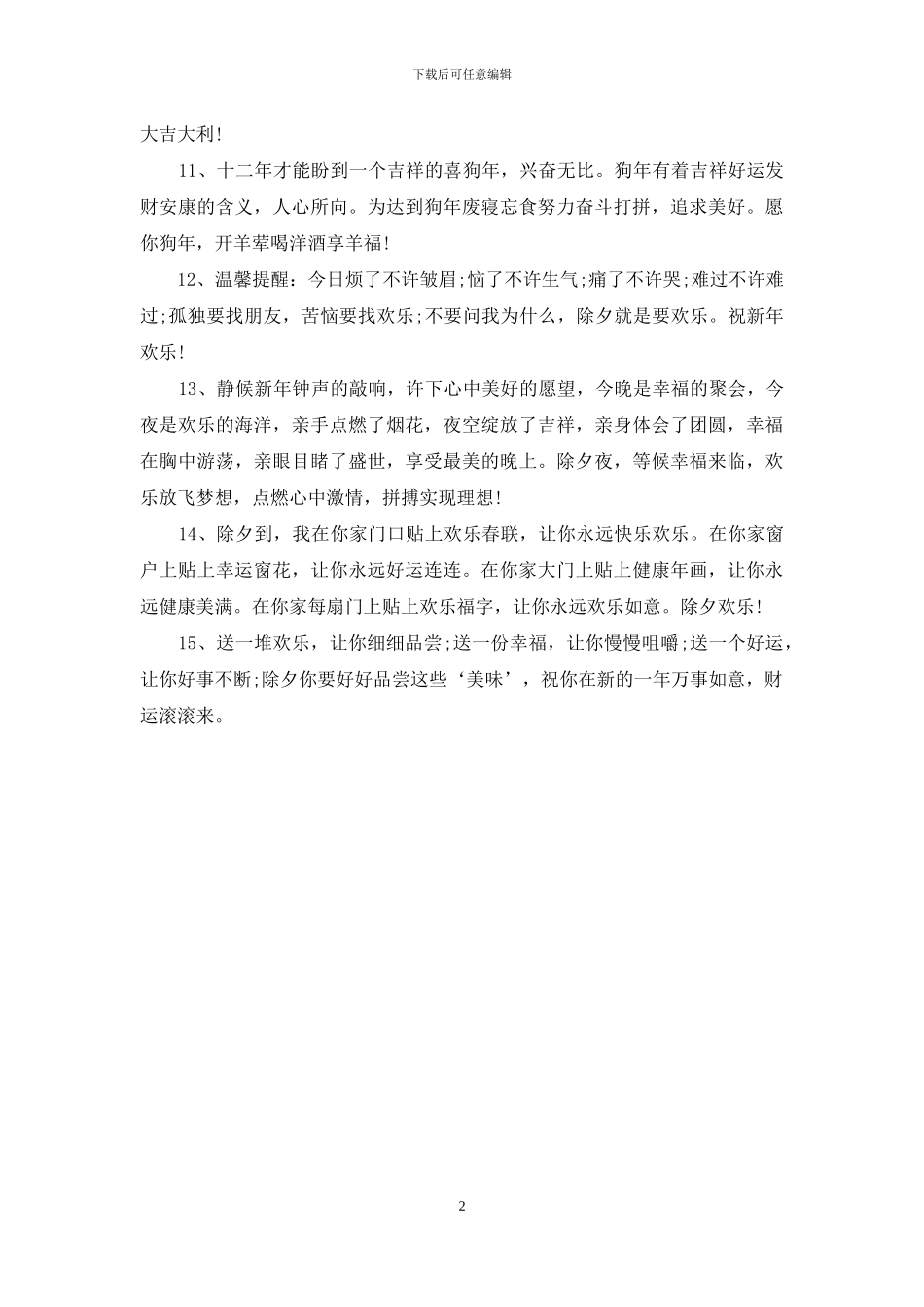 下载后可任意编辑

大吉大利!

11、十二年才能盼到一个吉祥的喜狗年，兴奋无比。狗年有着吉祥好运发财安康的含义，人心所向。为达到狗年废寝忘食努力奋斗打拼，追求美好。愿你狗年，开羊荤喝洋酒享羊福!

12、温馨提醒：今日烦了不许皱眉;恼了不许生气;痛了不许哭;难过不许难过;孤独要找朋友，苦恼要找欢乐;不要问我为什么，除夕就是要欢乐。祝新年欢乐!

13、静候新年钟声的敲响，许下心中美好的愿望，今晚是幸福的聚会，今夜是欢乐的海洋，亲手点燃了烟花，夜空绽放了吉祥，亲身体会了团圆，幸福在胸中游荡，亲眼目睹了盛世，享受最美的晚上。除夕夜，等候幸福来临，欢乐放飞梦想，点燃心中激情，拼搏实现理想!

14、除夕到，我在你家门口贴上欢乐春联，让你永远快乐欢乐。在你家窗户上贴上幸运窗花，让你永远好运连连。在你家大门上贴上健康年画，让你永远健康美满。在你家每扇门上贴上欢乐福字，让你永远欢乐如意。除夕欢乐!

15、送一堆欢乐，让你细细品尝;送一份幸福，让你慢慢咀嚼;送一个好运，让你好事不断;除夕你要好好品尝这些‘美味’，祝你在新的一年万事如意，财运滚滚来。

2